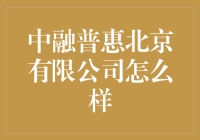 中融普惠北京有限公司怎么样